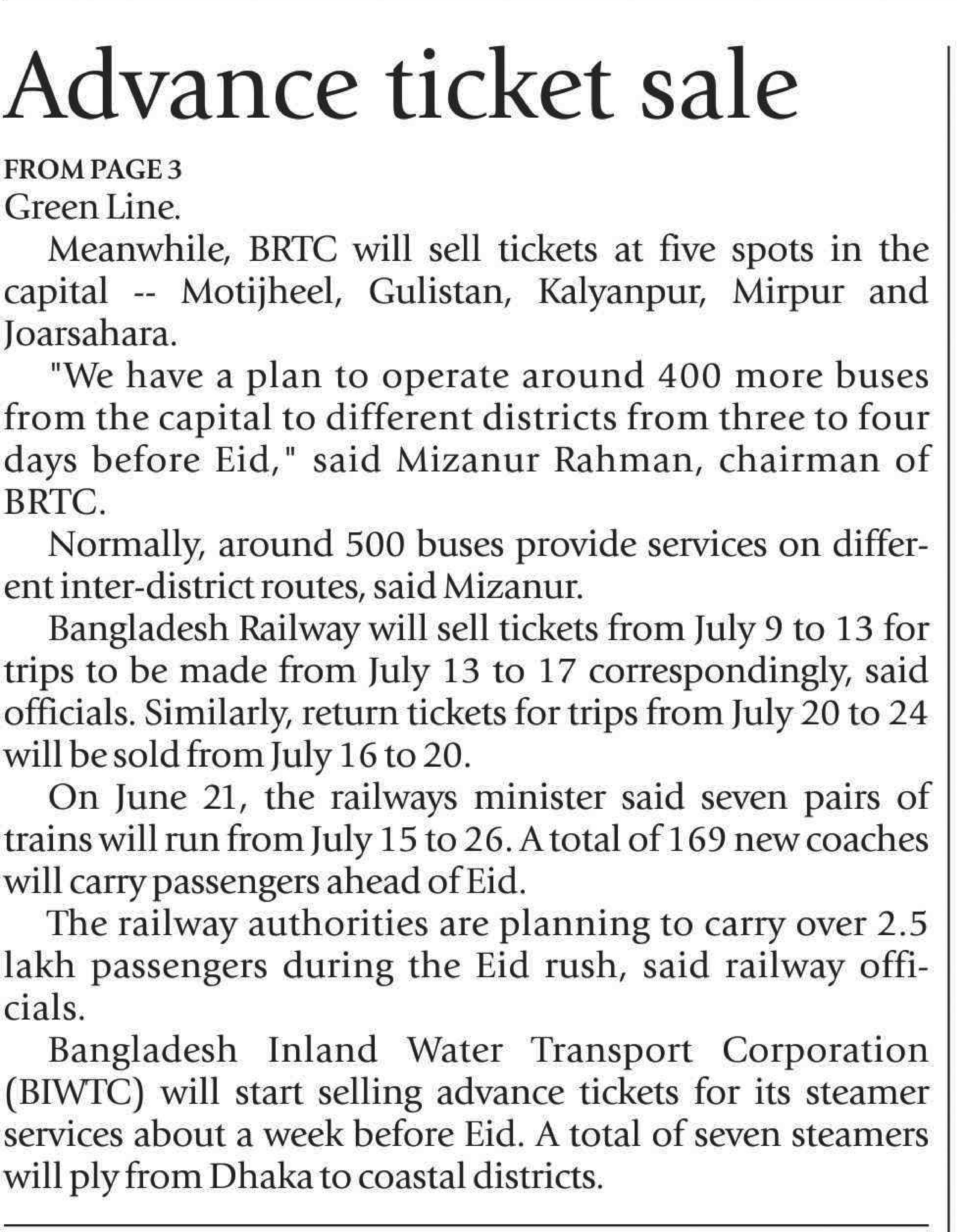 Advance ticket sale

FROM PAGE 3

Green Line.

Meanwhile, BRTC will sell tickets at five spots in the capital -- Motijheel, Gulistan, Kalyanpur, Mirpur and Joarsahara.

"We have a plan to operate around 400 more buses from the capital to different districts from three to four days before Eid," said Mizanur Rahman, chairman of BRTC.

Normally, around 500 buses provide services on different inter-district routes, said Mizanur.

Bangladesh Railway will sell tickets from July 9 to 13 for trips to be made from July 13 to 17 correspondingly, said officials. Similarly, return tickets for trips from July 20 to 24 will be sold from July 16 to 20.

On June 21, the railways minister said seven pairs of trains will run from July 15 to 26. A total of 169 new coaches will carry passengers ahead of Eid.

The railway authorities are planning to carry over 2.5 lakh passengers during the Eid rush, said railway officials.

Bangladesh Inland Water Transport Corporation (BIWTC) will start selling advance tickets for its steamer services about a week before Eid. A total of seven steamers will ply from Dhaka to coastal districts.